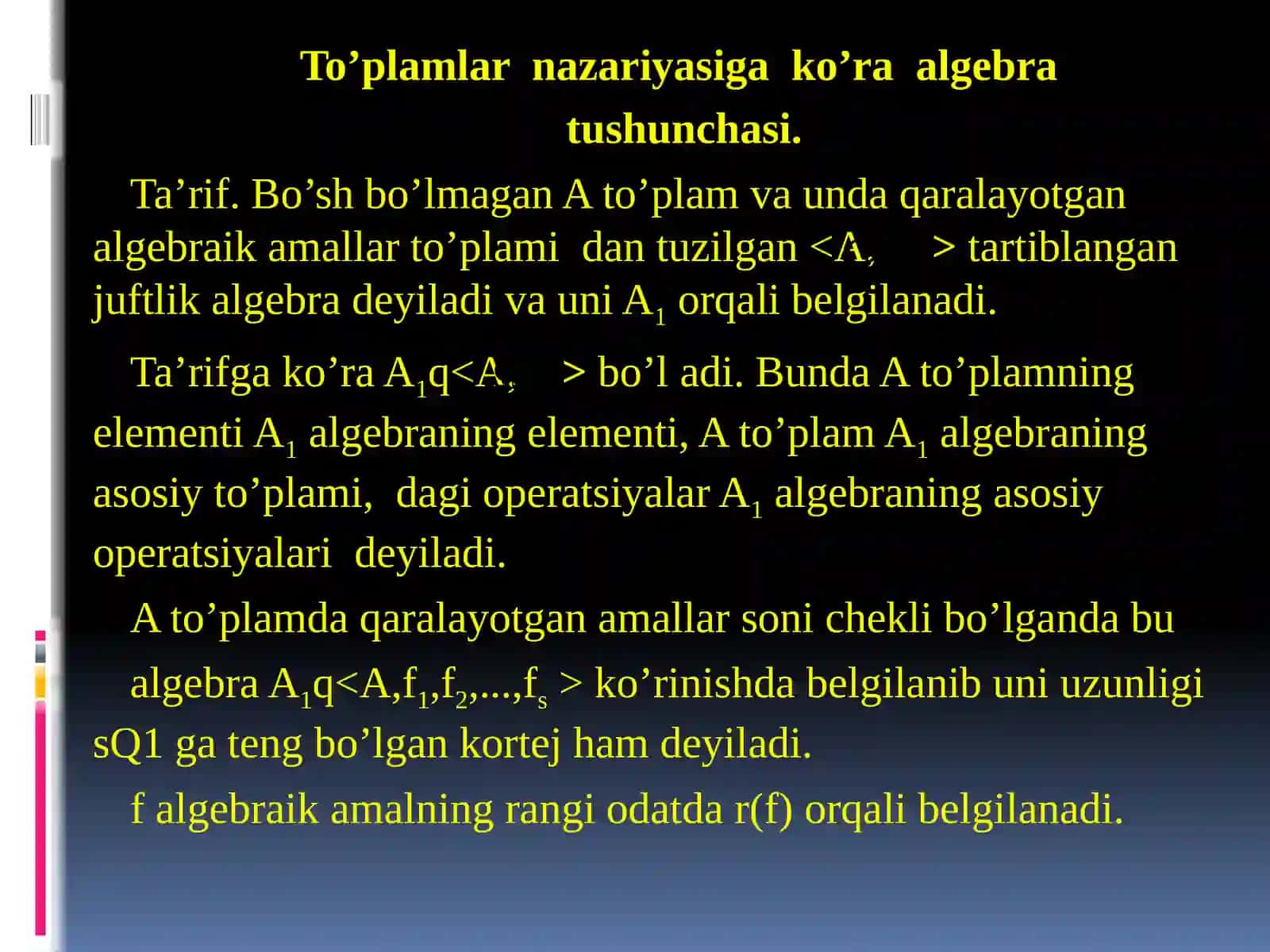 To’plamlar nazariyasiga ko’ra algebra tushunchasi.

Ta’rif. Bo’sh bo’lmagan A to’plam va unda qaralayotgan algebraik amallar to’plami dan tuzilgan <A, > tartiblangan juftlik algebra deyiladi va uni $A_1$ orqali belgilanadi.

Ta’rifga ko’ra $A_1$q<A, > bo’l adi. Bunda A to’plamning elementi $A_1$ algebraning elementi, A to’plam $A_1$ algebraning asosiy to’plami, dagi operatsiyalar $A_1$ algebraning asosiy operatsiyalari deyiladi.

A to’plamda qaralayotgan amallar soni chekli bo’lganda bu algebra $A_1$q<A,$f_1$,$f_2$,...,$f_s$ > ko’rinishda belgilanib uni uzunligi sQ1 ga teng bo’lgan kortej ham deyiladi.

f algebraik amalning rangi odatda r(f) orqali belgilanadi.